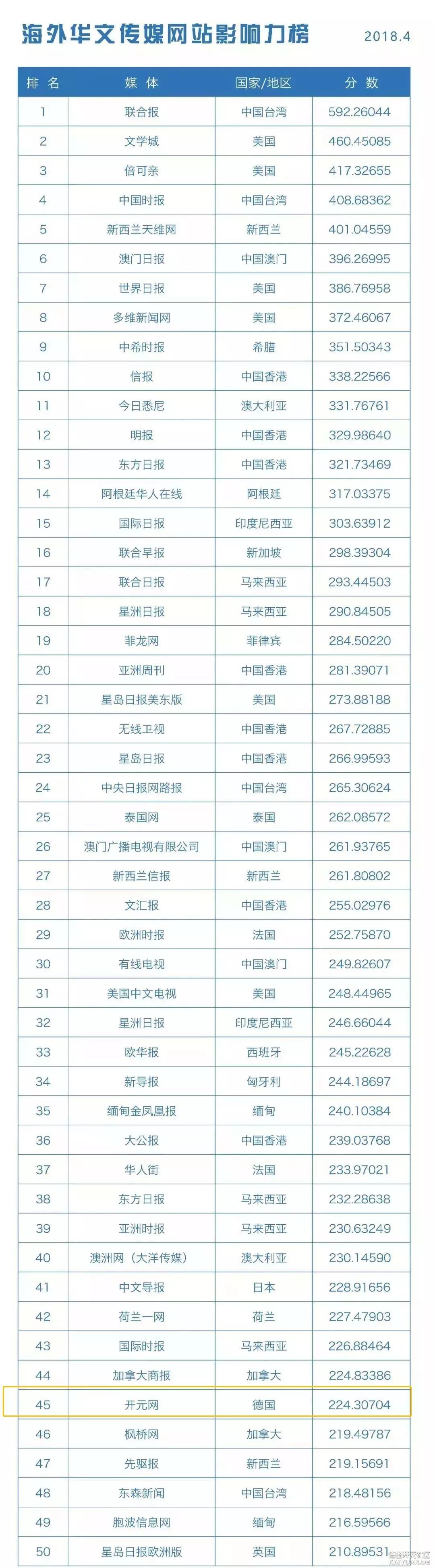 海外华文传媒网站影响力榜 2018.4

| 排名 | 媒体 | 国家/地区 | 分数 |
|---|---|---|---|
| 1 | 联合报 | 中国台湾 | 592.26044 |
| 2 | 文学城 | 美国 | 460.45085 |
| 3 | 倍可亲 | 美国 | 417.32655 |
| 4 | 中国时报 | 中国台湾 | 408.68362 |
| 5 | 新西兰天维网 | 新西兰 | 401.04559 |
| 6 | 澳门日报 | 中国澳门 | 396.26995 |
| 7 | 世界日报 | 美国 | 386.76958 |
| 8 | 多维新闻网 | 美国 | 372.46067 |
| 9 | 中希时报 | 希腊 | 351.50343 |
| 10 | 信报 | 中国香港 | 338.22566 |
| 11 | 今日悉尼 | 澳大利亚 | 331.76761 |
| 12 | 明报 | 中国香港 | 329.98640 |
| 13 | 东方日报 | 中国香港 | 321.73469 |
| 14 | 阿根廷华人在线 | 阿根廷 | 317.03375 |
| 15 | 国际日报 | 印度尼西亚 | 303.63912 |
| 16 | 联合早报 | 新加坡 | 298.39304 |
| 17 | 联合日报 | 马来西亚 | 293.44503 |
| 18 | 星洲日报 | 马来西亚 | 290.84505 |
| 19 | 菲龙网 | 菲律宾 | 284.50220 |
| 20 | 亚洲周刊 | 中国香港 | 281.39071 |
| 21 | 星岛日报美东版 | 美国 | 273.88188 |
| 22 | 无线卫视 | 中国香港 | 267.72885 |
| 23 | 星岛日报 | 中国香港 | 266.99593 |
| 24 | 中央日报网路报 | 中国台湾 | 265.30624 |
| 25 | 泰国网 | 泰国 | 262.08572 |
| 26 | 澳门广播电视有限公司 | 中国澳门 | 261.93765 |
| 27 | 新西兰信报 | 新西兰 | 261.80802 |
| 28 | 文汇报 | 中国香港 | 255.02976 |
| 29 | 欧洲时报 | 法国 | 252.75870 |
| 30 | 有线电视 | 中国澳门 | 249.82607 |
| 31 | 美国中文电视 | 美国 | 248.44965 |
| 32 | 星洲日报 | 印度尼西亚 | 246.66044 |
| 33 | 欧华报 | 西班牙 | 245.22628 |
| 34 | 新导报 | 匈牙利 | 244.18697 |
| 35 | 缅甸金凤凰报 | 缅甸 | 240.10384 |
| 36 | 大公报 | 中国香港 | 239.03768 |
| 37 | 华人街 | 法国 | 233.97021 |
| 38 | 东方日报 | 马来西亚 | 232.28638 |
| 39 | 亚洲时报 | 马来西亚 | 230.63249 |
| 40 | 澳洲网（大洋传媒） | 澳大利亚 | 230.14590 |
| 41 | 中文导报 | 日本 | 228.91656 |
| 42 | 荷兰一网 | 荷兰 | 227.47903 |
| 43 | 国际时报 | 马来西亚 | 226.88464 |
| 44 | 加拿大商报 | 加拿大 | 224.83386 |
| 45 | 开元网 | 德国 | 224.30704 |
| 46 | 枫桥网 | 加拿大 | 219.49787 |
| 47 | 先驱报 | 新西兰 | 219.15691 |
| 48 | 东森新闻 | 中国台湾 | 218.48156 |
| 49 | 胞波信息网 | 缅甸 | 216.59566 |
| 50 | 星岛日报欧洲版 | 英国 | 210.89531 |